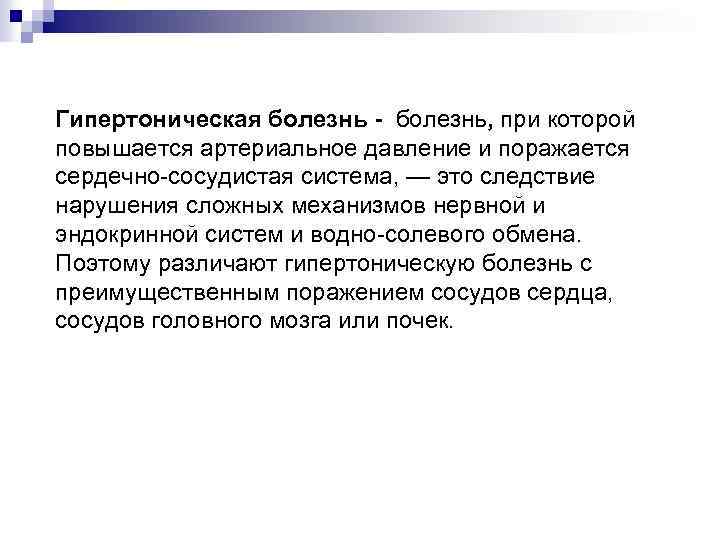 Гипертоническая болезнь - болезнь, при которой повышается артериальное давление и поражается сердечно-сосудистая система, — это следствие нарушения сложных механизмов нервной и эндокринной систем и водно-солевого обмена. Поэтому различают гипертоническую болезнь с преимущественным поражением сосудов сердца, сосудов головного мозга или почек.